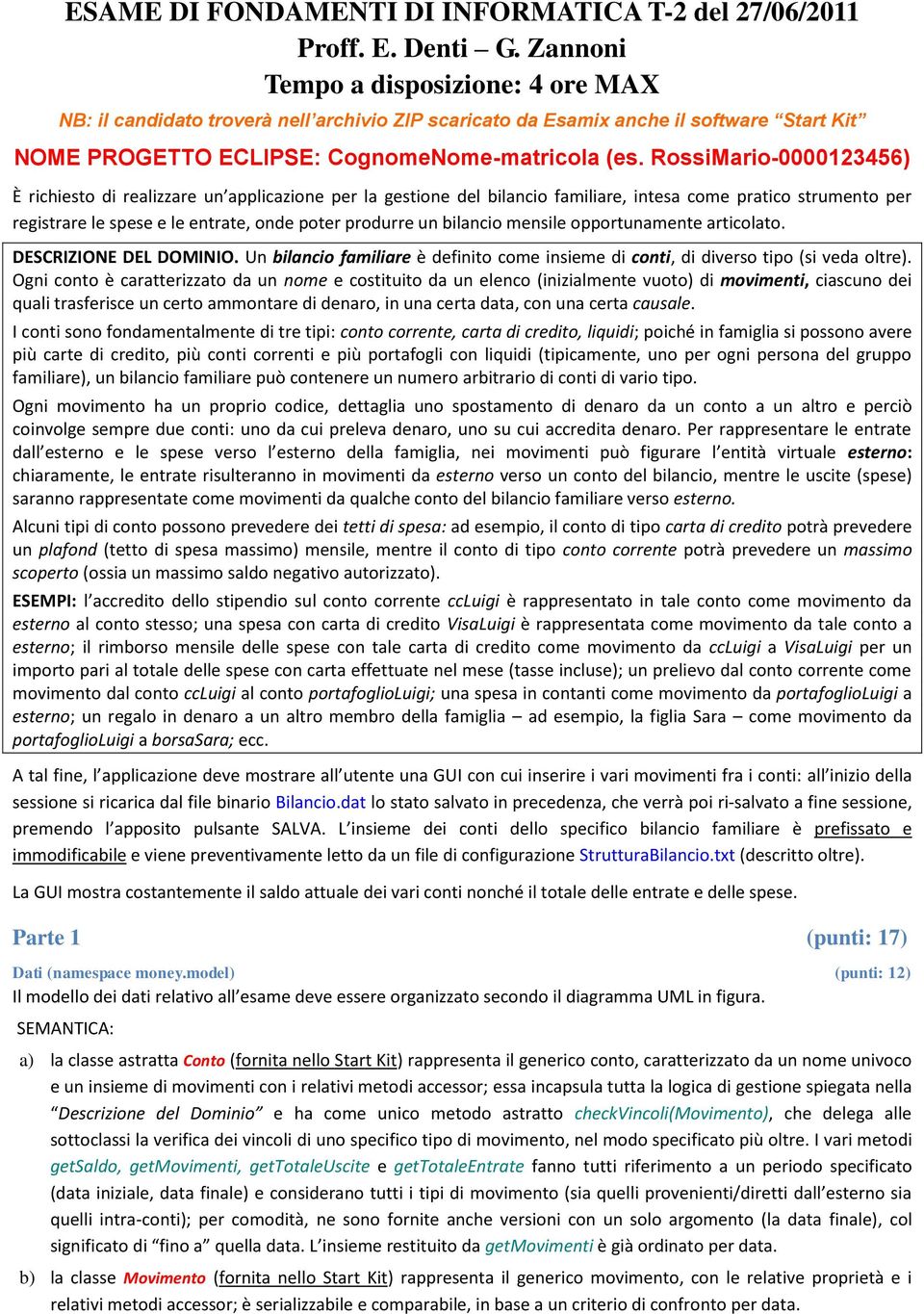 ESAME DI FONDAMENTI DI INFORMATICA T-2 del 27/06/2011
Proff. E. Denti – G. Zannoni
Tempo a disposizione: 4 ore MAX

NB: il candidato troverà nell'archivio ZIP scaricato da Esamix anche il software "Start Kit"

NOME PROGETTO ECLIPSE: CognomeNome-matricola (es. RossiMario-0000123456)

È richiesto di realizzare un'applicazione per la gestione del bilancio familiare, intesa come pratico strumento per registrare le spese e le entrate, onde poter produrre un bilancio mensile opportunamente articolato.

DESCRIZIONE DEL DOMINIO. Un bilancio familiare è definito come insieme di conti, di diverso tipo (si veda oltre). Ogni conto è caratterizzato da un nome e costituito da un elenco (inizialmente vuoto) di movimenti, ciascuno dei quali trasferisce un certo ammontare di denaro, in una certa data, con una certa causale.

I conti sono fondamentalmente di tre tipi: conto corrente, carta di credito, liquidi; poiché in famiglia si possono avere più carte di credito, più conti correnti e più portafogli con liquidi (tipicamente, uno per ogni persona del gruppo familiare), un bilancio familiare può contenere un numero arbitrario di conti di vario tipo.

Ogni movimento ha un proprio codice, dettaglia uno spostamento di denaro da un conto a un altro e perciò coinvolge sempre due conti: uno da cui preleva denaro, uno su cui accredita denaro. Per rappresentare le entrate dall'esterno e le spese verso l'esterno della famiglia, nei movimenti può figurare l'entità virtuale esterno: chiaramente, le entrate risulteranno in movimenti da esterno verso un conto del bilancio, mentre le uscite (spese) saranno rappresentate come movimenti da qualche conto del bilancio familiare verso esterno.

Alcuni tipi di conto possono prevedere dei tetti di spesa: ad esempio, il conto di tipo carta di credito potrà prevedere un plafond (tetto di spesa massimo) mensile, mentre il conto di tipo conto corrente potrà prevedere un massimo scoperto (ossia un massimo saldo negativo autorizzato).

ESEMPI: l'accredito dello stipendio sul conto corrente ccLuigi è rappresentato in tale conto come movimento da esterno al conto stesso; una spesa con carta di credito VisaLuigi è rappresentata come movimento da tale conto a esterno; il rimborso mensile delle spese con tale carta di credito come movimento da ccLuigi a VisaLuigi per un importo pari al totale delle spese con carta effettuate nel mese (tasse incluse); un prelievo dal conto corrente come movimento dal conto ccLuigi al conto portafoglioLuigi; una spesa in contanti come movimento da portafoglioLuigi a esterno; un regalo in denaro a un altro membro della famiglia – ad esempio, la figlia Sara – come movimento da portafoglioLuigi a borsaSara; ecc.

A tal fine, l'applicazione deve mostrare all'utente una GUI con cui inserire i vari movimenti fra i conti: all'inizio della sessione si ricarica dal file binario Bilancio.dat lo stato salvato in precedenza, che verrà poi ri-salvato a fine sessione, premendo l'apposito pulsante SALVA. L'insieme dei conti dello specifico bilancio familiare è prefissato e immodificabile e viene preventivamente letto da un file di configurazione StrutturaBilancio.txt (descritto oltre).

La GUI mostra costantemente il saldo attuale dei vari conti nonché il totale delle entrate e delle spese.

Parte 1 (punti: 17)

Dati (namespace money.model) (punti: 12)
Il modello dei dati relativo all'esame deve essere organizzato secondo il diagramma UML in figura.

SEMANTICA:

a) la classe astratta Conto (fornita nello Start Kit) rappresenta il generico conto, caratterizzato da un nome univoco e un insieme di movimenti con i relativi metodi accessor; essa incapsula tutta la logica di gestione spiegata nella "Descrizione del Dominio" e ha come unico metodo astratto checkVincoli(Movimento), che delega alle sottoclassi la verifica dei vincoli di uno specifico tipo di movimento, nel modo specificato più oltre. I vari metodi getSaldo, getMovimenti, getTotaleUscite e getTotaleEntrate fanno tutti riferimento a un periodo specificato (data iniziale, data finale) e considerano tutti i tipi di movimento (sia quelli provenienti/diretti dall'esterno sia quelli intra-conti); per comodità, ne sono fornite anche versioni con un solo argomento (la data finale), col significato di "fino a" quella data. L'insieme restituito da getMovimenti è già ordinato per data.

b) la classe Movimento (fornita nello Start Kit) rappresenta il generico movimento, con le relative proprietà e i relativi metodi accessor; è serializzabile e comparabile, in base a un criterio di confronto per data.